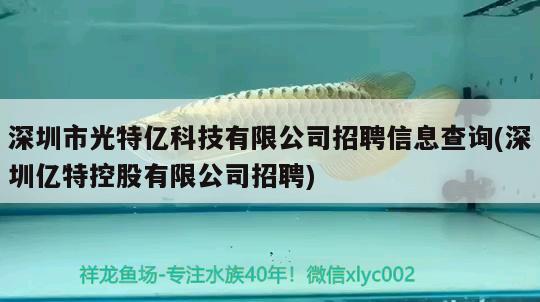 深圳市光特亿科技有限公司招聘信息查询(深圳亿特控股有限公司招聘)

祥龙鱼场-专注水族40年！微信xlyc002